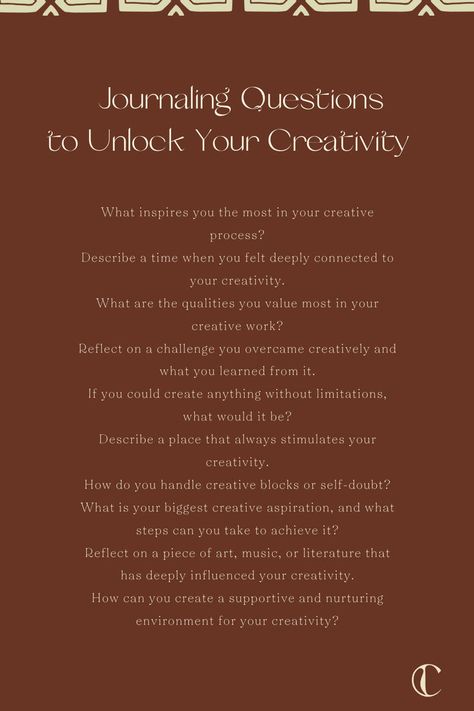 Journaling Questions to Unlock Your Creativity

What inspires you the most in your creative process?
Describe a time when you felt deeply connected to your creativity.
What are the qualities you value most in your creative work?
Reflect on a challenge you overcame creatively and what you learned from it.
If you could create anything without limitations, what would it be?
Describe a place that always stimulates your creativity.
How do you handle creative blocks or self-doubt?
What is your biggest creative aspiration, and what steps can you take to achieve it?
Reflect on a piece of art, music, or literature that has deeply influenced your creativity.
How can you create a supportive and nurturing environment for your creativity?

C